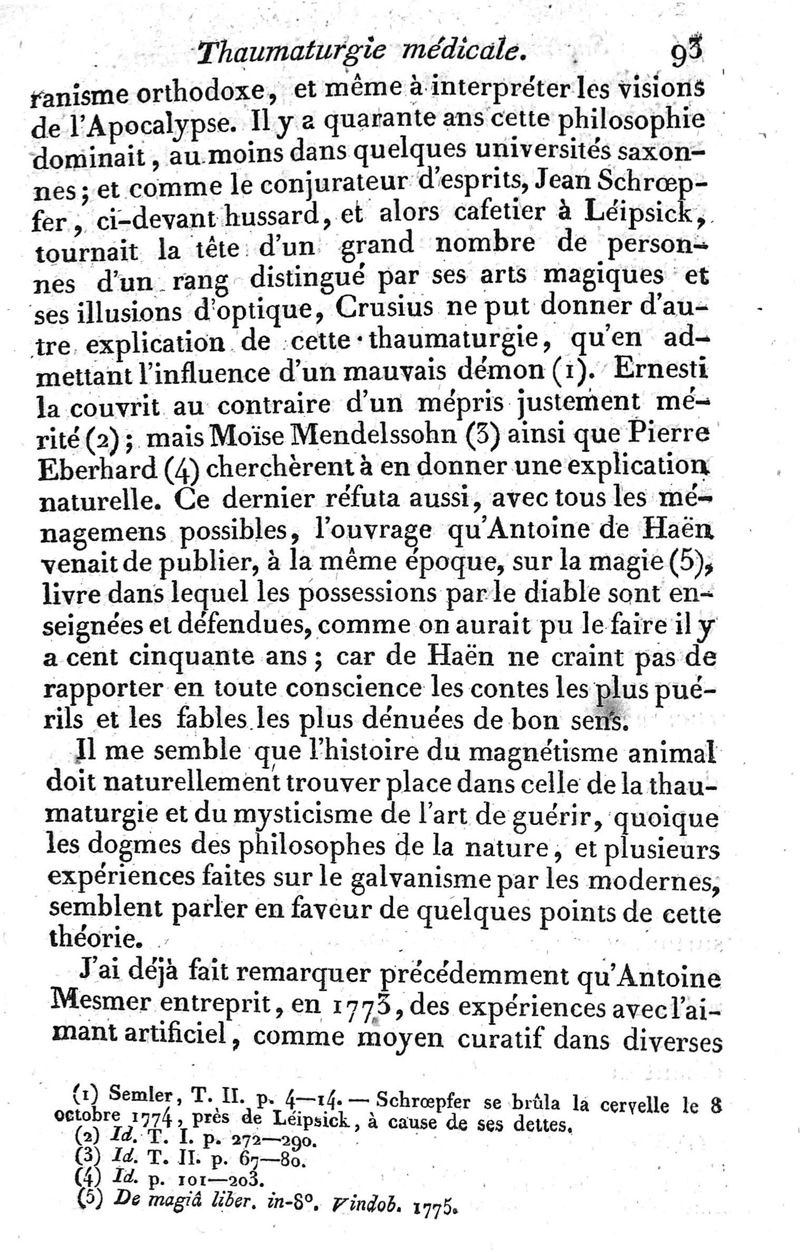 Thaumaturgie médicale. 93

ranisme orthodoxe, et même à interpréter les visions de l'Apocalypse. Il y a quarante ans cette philosophie dominait, au moins dans quelques universités saxonnes; et comme le conjurateur d'esprits, Jean Schrœpfer, ci-devant hussard, et alors cafetier à Léipsick, tournait la tête d'un grand nombre de personnes d'un rang distingué par ses arts magiques et ses illusions d'optique, Crusius ne put donner d'autre explication de cette thaumaturgie, qu'en admettant l'influence d'un mauvais démon (1). Ernesti la couvrit au contraire d'un mépris justement mérité (2); mais Moïse Mendelssohn (3) ainsi que Pierre Eberhard (4) cherchèrent à en donner une explication naturelle. Ce dernier réfuta aussi, avec tous les ménagemens possibles, l'ouvrage qu'Antoine de Haën venait de publier, à la même époque, sur la magie (5), livre dans lequel les possessions par le diable sont enseignées et défendues, comme on aurait pu le faire il y a cent cinquante ans; car de Haën ne craint pas de rapporter en toute conscience les contes les plus puérils et les fables les plus dénuées de bon sens.

Il me semble que l'histoire du magnétisme animal doit naturellement trouver place dans celle de la thaumaturgie et du mysticisme de l'art de guérir, quoique les dogmes des philosophes de la nature, et plusieurs expériences faites sur le galvanisme par les modernes, semblent parler en faveur de quelques points de cette théorie.

J'ai déjà fait remarquer précédemment qu'Antoine Mesmer entreprit, en 1773, des expériences avec l'aimant artificiel, comme moyen curatif dans diverses

(1) Semler, T. II. p. 4—14. — Schrœpfer se brûla la cervelle le 8 octobre 1774, près de Léipsick, à cause de ses dettes.
(2) Id. T. I. p. 272—290.
(3) Id. T. II. p. 67—80.
(4) Id. p. 101—203.
(5) De magiâ liber. in-8°. Vindob. 1775.